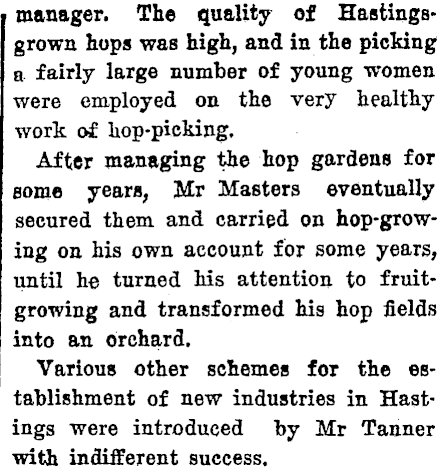 manager. The quality of Hastings-grown hops was high, and in the picking a fairly large number of young women were employed on the very healthy work of hop-picking.

After managing the hop gardens for some years, Mr Masters eventually secured them and carried on hop-growing on his own account for some years, until he turned his attention to fruit-growing and transformed his hop fields into an orchard.

Various other schemes for the establishment of new industries in Hastings were introduced by Mr Tanner with indifferent success.